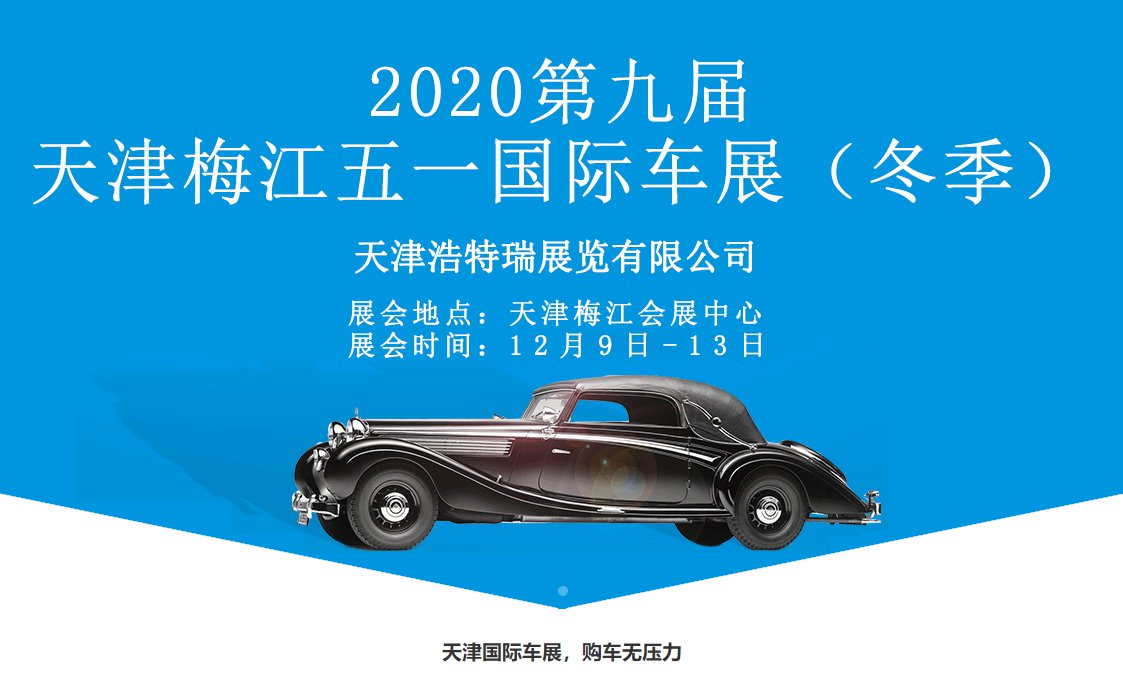 2020第九届
天津梅江五一国际车展（冬季）

天津浩特瑞展览有限公司

展会地点：天津梅江会展中心
展会时间：12月9日-13日

天津国际车展，购车无压力